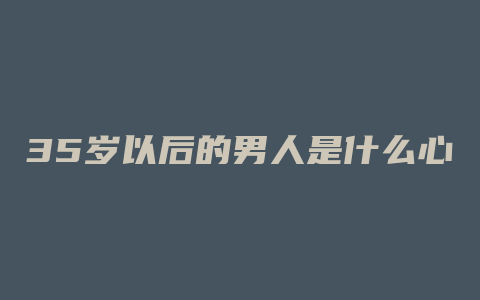 35岁以后的男人是什么心